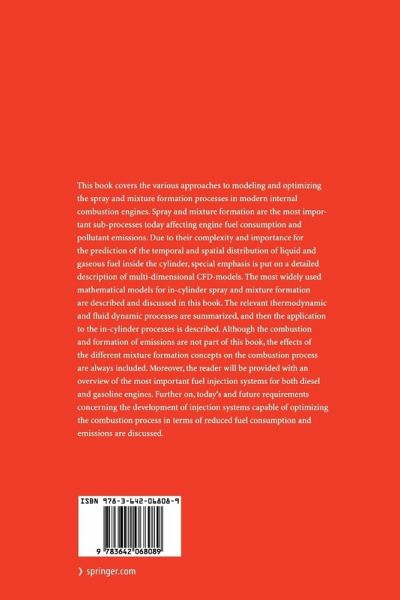 This book covers the various approaches to modeling and optimizing the spray and mixture formation processes in modern internal combustion engines. Spray and mixture formation are the most important sub-processes today affecting engine fuel consumption and pollutant emissions. Due to their complexity and importance for the prediction of the temporal and spatial distribution of liquid and gaseous fuel inside the cylinder, special emphasis is put on a detailed description of multi-dimensional CFD-models. The most widely used mathematical models for in-cylinder spray and mixture formation are described and discussed in this book. The relevant thermodynamic and fluid dynamic processes are summarized, and then the application to the in-cylinder processes is described. Although the combustion and formation of emissions are not part of this book, the effects of the different mixture formation concepts on the combustion process are always included. Moreover, the reader will be provided with an overview of the most important fuel injection systems for both diesel and gasoline engines. Further on, today's and future requirements concerning the development of injection systems capable of optimizing the combustion process in terms of reduced fuel consumption and emissions are discussed.

ISBN 978-3-642-06808-9

9 783642 068089

› springer.com